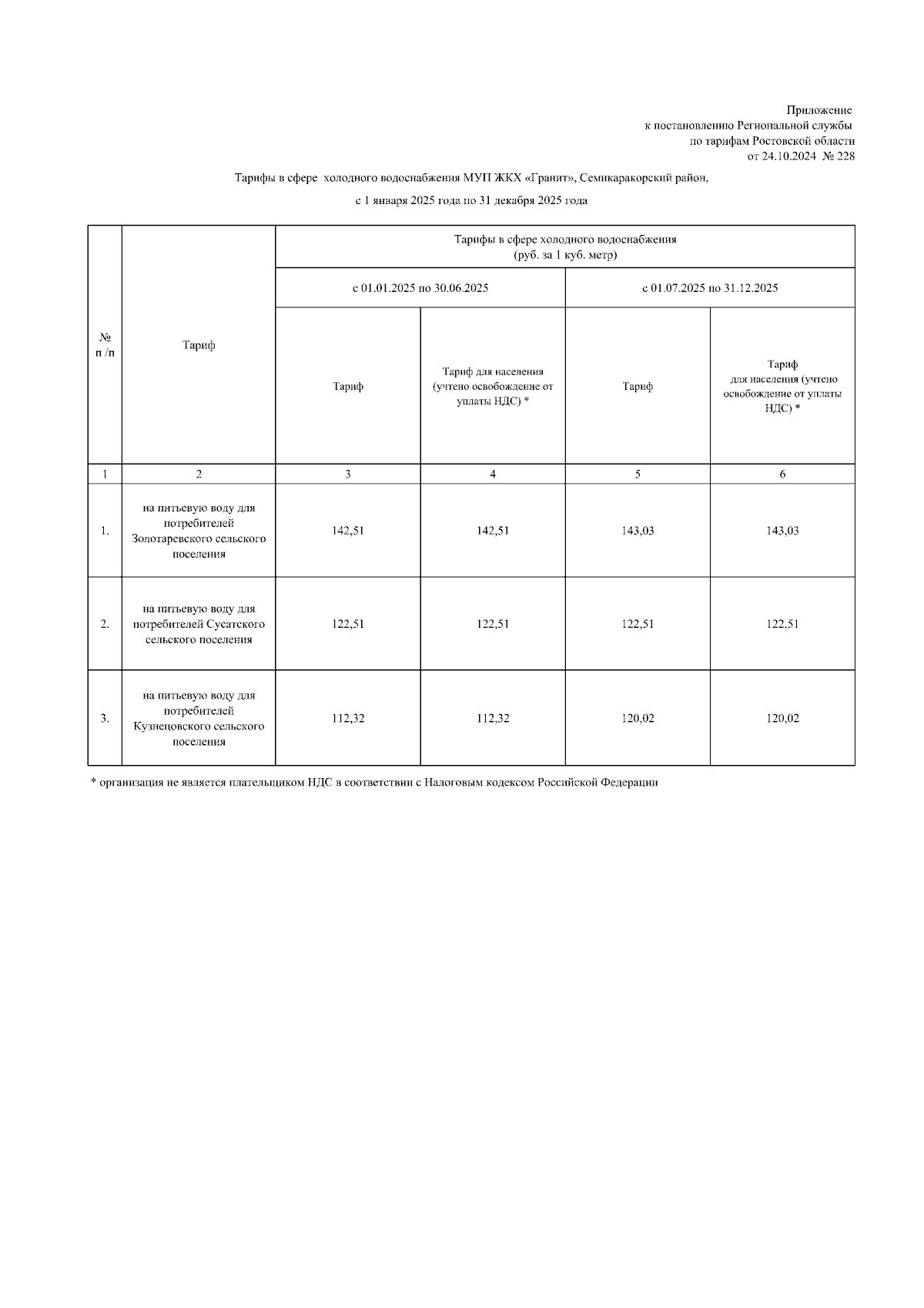 Приложение
к постановлению Региональной службы
по тарифам Ростовской области
от 24.10.2024 № 228

Тарифы в сфере холодного водоснабжения МУП ЖКХ «Гранит», Семикаракорский район,

с 1 января 2025 года по 31 декабря 2025 года

| № п /п | Тариф | Тарифы в сфере холодного водоснабжения (руб. за 1 куб. метр) | | | |
|---|---|---|---|---|---|
| | | с 01.01.2025 по 30.06.2025 | | с 01.07.2025 по 31.12.2025 | |
| | | Тариф | Тариф для населения (учтено освобождение от уплаты НДС) * | Тариф | Тариф для населения (учтено освобождение от уплаты НДС) * |
| 1 | 2 | 3 | 4 | 5 | 6 |
| 1. | на питьевую воду для потребителей Золотаревского сельского поселения | 142,51 | 142,51 | 143,03 | 143,03 |
| 2. | на питьевую воду для потребителей Сусатского сельского поселения | 122,51 | 122,51 | 122,51 | 122,51 |
| 3. | на питьевую воду для потребителей Кузнецовского сельского поселения | 112,32 | 112,32 | 120,02 | 120,02 |

* организация не является плательщиком НДС в соответствии с Налоговым кодексом Российской Федерации